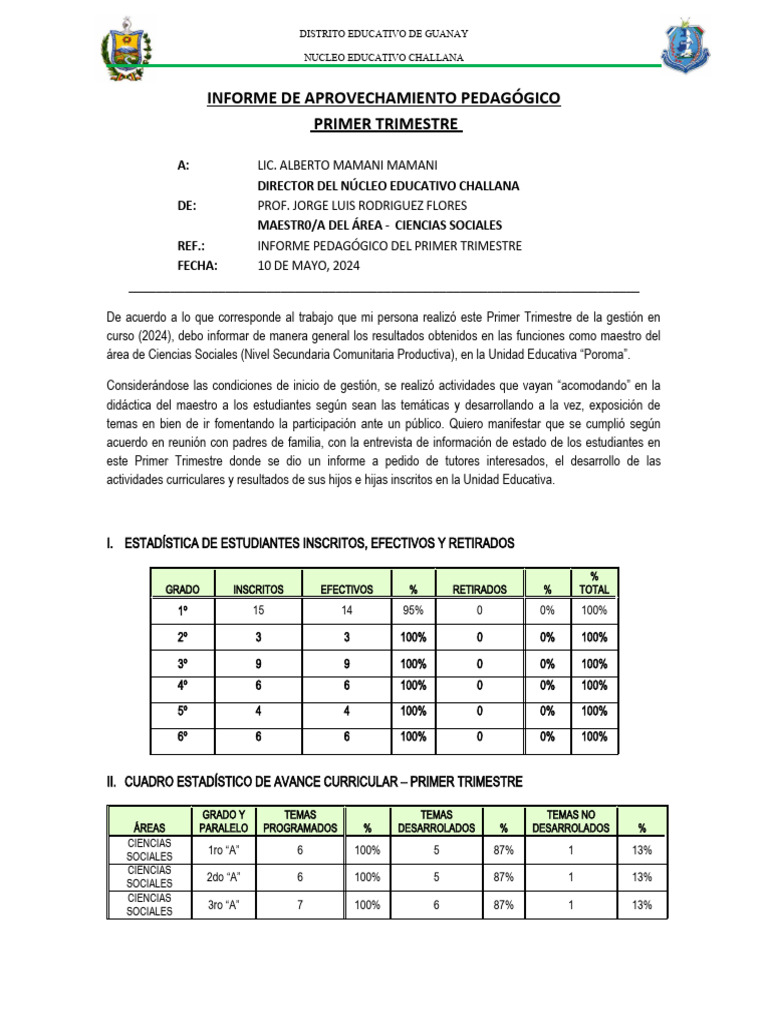 DISTRITO EDUCATIVO DE GUANAY

NUCLEO EDUCATIVO CHALLANA

INFORME DE APROVECHAMIENTO PEDAGÓGICO

PRIMER TRIMESTRE

A: LIC. ALBERTO MAMANI MAMANI
DIRECTOR DEL NÚCLEO EDUCATIVO CHALLANA
DE: PROF. JORGE LUIS RODRIGUEZ FLORES
MAESTR0/A DEL ÁREA - CIENCIAS SOCIALES
REF.: INFORME PEDAGÓGICO DEL PRIMER TRIMESTRE
FECHA: 10 DE MAYO, 2024

De acuerdo a lo que corresponde al trabajo que mi persona realizó este Primer Trimestre de la gestión en curso (2024), debo informar de manera general los resultados obtenidos en las funciones como maestro del área de Ciencias Sociales (Nivel Secundaria Comunitaria Productiva), en la Unidad Educativa "Poroma".

Considerándose las condiciones de inicio de gestión, se realizó actividades que vayan "acomodando" en la didáctica del maestro a los estudiantes según sean las temáticas y desarrollando a la vez, exposición de temas en bien de ir fomentando la participación ante un público. Quiero manifestar que se cumplió según acuerdo en reunión con padres de familia, con la entrevista de información de estado de los estudiantes en este Primer Trimestre donde se dio un informe a pedido de tutores interesados, el desarrollo de las actividades curriculares y resultados de sus hijos e hijas inscritos en la Unidad Educativa.

I. ESTADÍSTICA DE ESTUDIANTES INSCRITOS, EFECTIVOS Y RETIRADOS

| GRADO | INSCRITOS | EFECTIVOS | % | RETIRADOS | % | % TOTAL |
|---|---|---|---|---|---|---|
| 1º | 15 | 14 | 95% | 0 | 0% | 100% |
| 2º | 3 | 3 | 100% | 0 | 0% | 100% |
| 3º | 9 | 9 | 100% | 0 | 0% | 100% |
| 4º | 6 | 6 | 100% | 0 | 0% | 100% |
| 5º | 4 | 4 | 100% | 0 | 0% | 100% |
| 6º | 6 | 6 | 100% | 0 | 0% | 100% |

II. CUADRO ESTADÍSTICO DE AVANCE CURRICULAR – PRIMER TRIMESTRE

| ÁREAS | GRADO Y PARALELO | TEMAS PROGRAMADOS | % | TEMAS DESARROLADOS | % | TEMAS NO DESARROLADOS | % |
|---|---|---|---|---|---|---|---|
| CIENCIAS SOCIALES | 1ro "A" | 6 | 100% | 5 | 87% | 1 | 13% |
| CIENCIAS SOCIALES | 2do "A" | 6 | 100% | 5 | 87% | 1 | 13% |
| CIENCIAS SOCIALES | 3ro "A" | 7 | 100% | 6 | 87% | 1 | 13% |